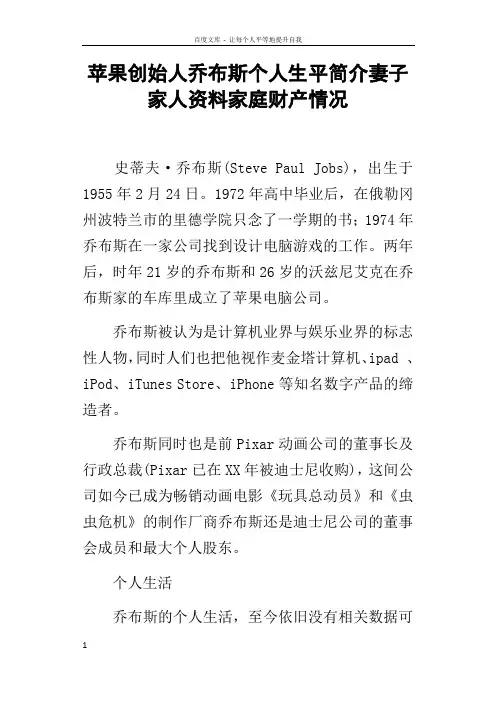 百度文库 - 让每个人平等地提升自我

苹果创始人乔布斯个人生平简介妻子家人资料家庭财产情况

史蒂夫·乔布斯(Steve Paul Jobs)，出生于1955年2月24日。1972年高中毕业后，在俄勒冈州波特兰市的里德学院只念了一学期的书；1974年乔布斯在一家公司找到设计电脑游戏的工作。两年后，时年21岁的乔布斯和26岁的沃兹尼艾克在乔布斯家的车库里成立了苹果电脑公司。

乔布斯被认为是计算机业界与娱乐业界的标志性人物,同时人们也把他视作麦金塔计算机、ipad 、iPod、iTunes Store、iPhone等知名数字产品的缔造者。

乔布斯同时也是前Pixar动画公司的董事长及行政总裁(Pixar已在XX年被迪士尼收购)，这间公司如今已成为畅销动画电影《玩具总动员》和《虫虫危机》的制作厂商乔布斯还是迪士尼公司的董事会成员和最大个人股东。

个人生活

乔布斯的个人生活，至今依旧没有相关数据可

1